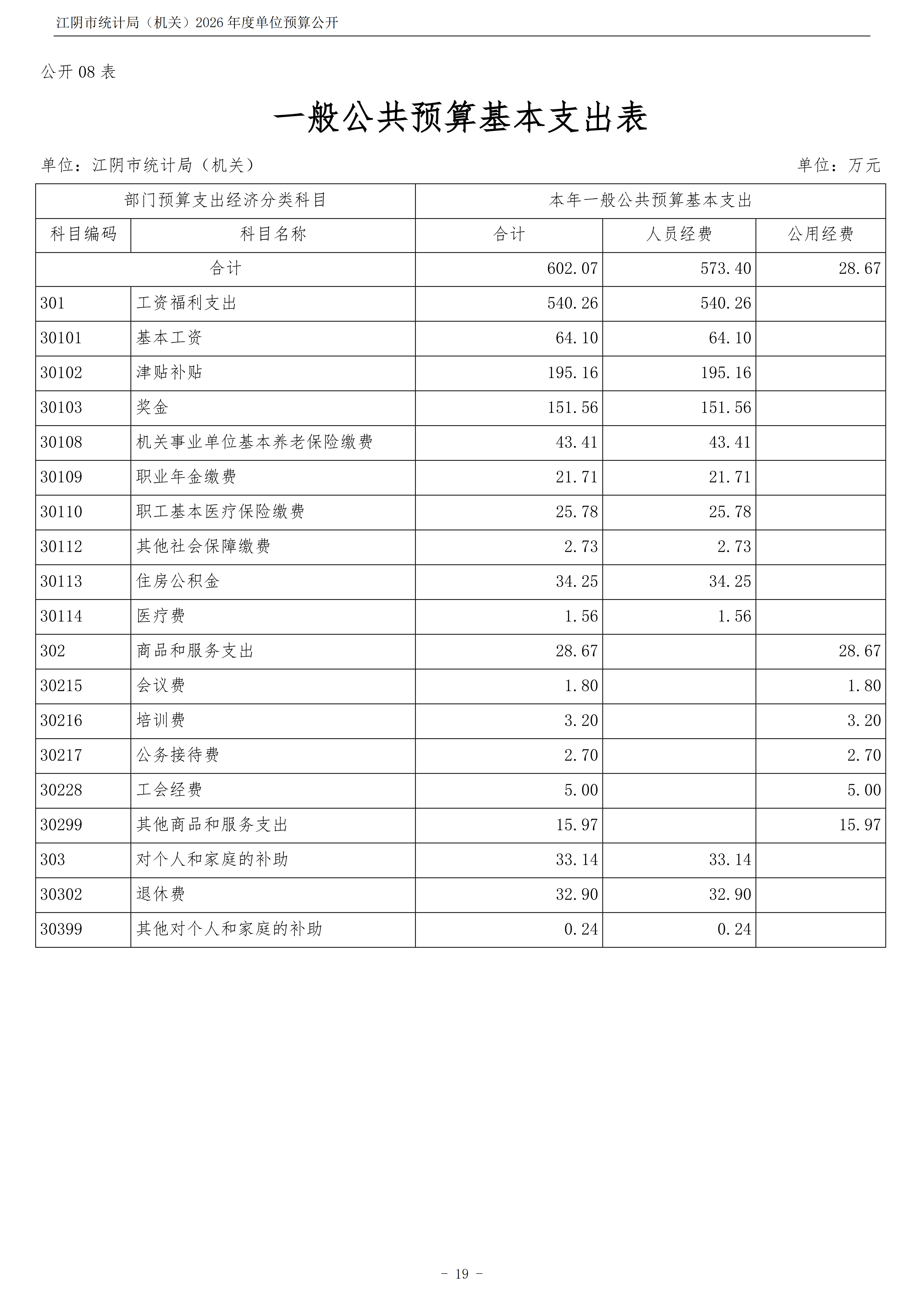 江阴市统计局（机关）2026 年度单位预算公开

公开 08 表

一般公共预算基本支出表

单位：江阴市统计局（机关）

单位：万元

| 部门预算支出经济分类科目 | | 本年一般公共预算基本支出 | | |
|---|---|---|---|---|
| 科目编码 | 科目名称 | 合计 | 人员经费 | 公用经费 |
| 合计 | | 602.07 | 573.40 | 28.67 |
| 301 | 工资福利支出 | 540.26 | 540.26 | |
| 30101 | 基本工资 | 64.10 | 64.10 | |
| 30102 | 津贴补贴 | 195.16 | 195.16 | |
| 30103 | 奖金 | 151.56 | 151.56 | |
| 30108 | 机关事业单位基本养老保险缴费 | 43.41 | 43.41 | |
| 30109 | 职业年金缴费 | 21.71 | 21.71 | |
| 30110 | 职工基本医疗保险缴费 | 25.78 | 25.78 | |
| 30112 | 其他社会保障缴费 | 2.73 | 2.73 | |
| 30113 | 住房公积金 | 34.25 | 34.25 | |
| 30114 | 医疗费 | 1.56 | 1.56 | |
| 302 | 商品和服务支出 | 28.67 | | 28.67 |
| 30215 | 会议费 | 1.80 | | 1.80 |
| 30216 | 培训费 | 3.20 | | 3.20 |
| 30217 | 公务接待费 | 2.70 | | 2.70 |
| 30228 | 工会经费 | 5.00 | | 5.00 |
| 30299 | 其他商品和服务支出 | 15.97 | | 15.97 |
| 303 | 对个人和家庭的补助 | 33.14 | 33.14 | |
| 30302 | 退休费 | 32.90 | 32.90 | |
| 30399 | 其他对个人和家庭的补助 | 0.24 | 0.24 | |

－ 19 －